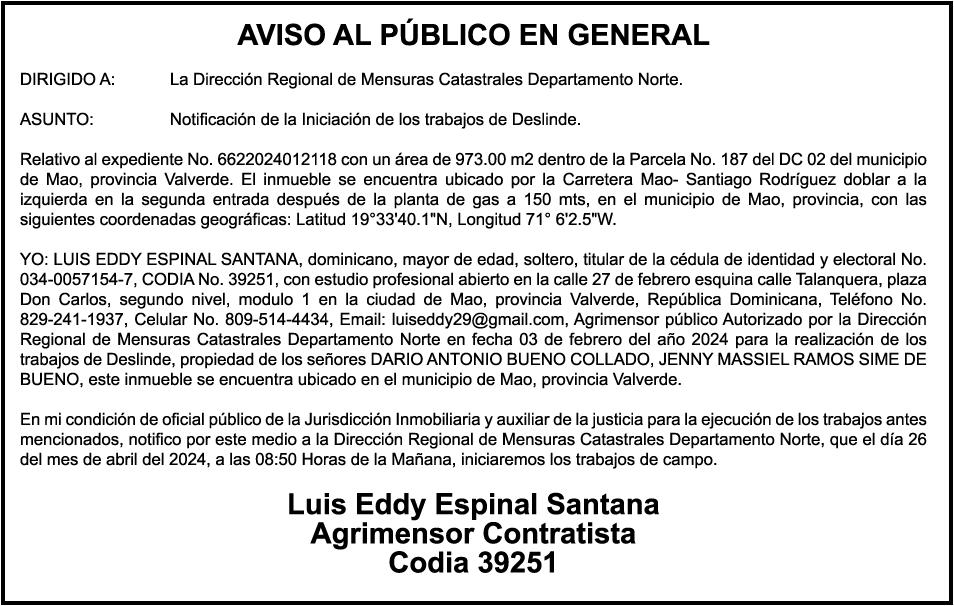 AVISO AL PÚBLICO EN GENERAL

DIRIGIDO A: La Dirección Regional de Mensuras Catastrales Departamento Norte.

ASUNTO: Notificación de la Iniciación de los trabajos de Deslinde.

Relativo al expediente No. 6622024012118 con un área de 973.00 m2 dentro de la Parcela No. 187 del DC 02 del municipio de Mao, provincia Valverde. El inmueble se encuentra ubicado por la Carretera Mao- Santiago Rodríguez doblar a la izquierda en la segunda entrada después de la planta de gas a 150 mts, en el municipio de Mao, provincia, con las siguientes coordenadas geográficas: Latitud 19°33'40.1"N, Longitud 71° 6'2.5"W.

YO: LUIS EDDY ESPINAL SANTANA, dominicano, mayor de edad, soltero, titular de la cédula de identidad y electoral No. 034-0057154-7, CODIA No. 39251, con estudio profesional abierto en la calle 27 de febrero esquina calle Talanquera, plaza Don Carlos, segundo nivel, modulo 1 en la ciudad de Mao, provincia Valverde, República Dominicana, Teléfono No. 829-241-1937, Celular No. 809-514-4434, Email: luiseddy29@gmail.com, Agrimensor público Autorizado por la Dirección Regional de Mensuras Catastrales Departamento Norte en fecha 03 de febrero del año 2024 para la realización de los trabajos de Deslinde, propiedad de los señores DARIO ANTONIO BUENO COLLADO, JENNY MASSIEL RAMOS SIME DE BUENO, este inmueble se encuentra ubicado en el municipio de Mao, provincia Valverde.

En mi condición de oficial público de la Jurisdicción Inmobiliaria y auxiliar de la justicia para la ejecución de los trabajos antes mencionados, notifico por este medio a la Dirección Regional de Mensuras Catastrales Departamento Norte, que el día 26 del mes de abril del 2024, a las 08:50 Horas de la Mañana, iniciaremos los trabajos de campo.

Luis Eddy Espinal Santana
Agrimensor Contratista
Codia 39251